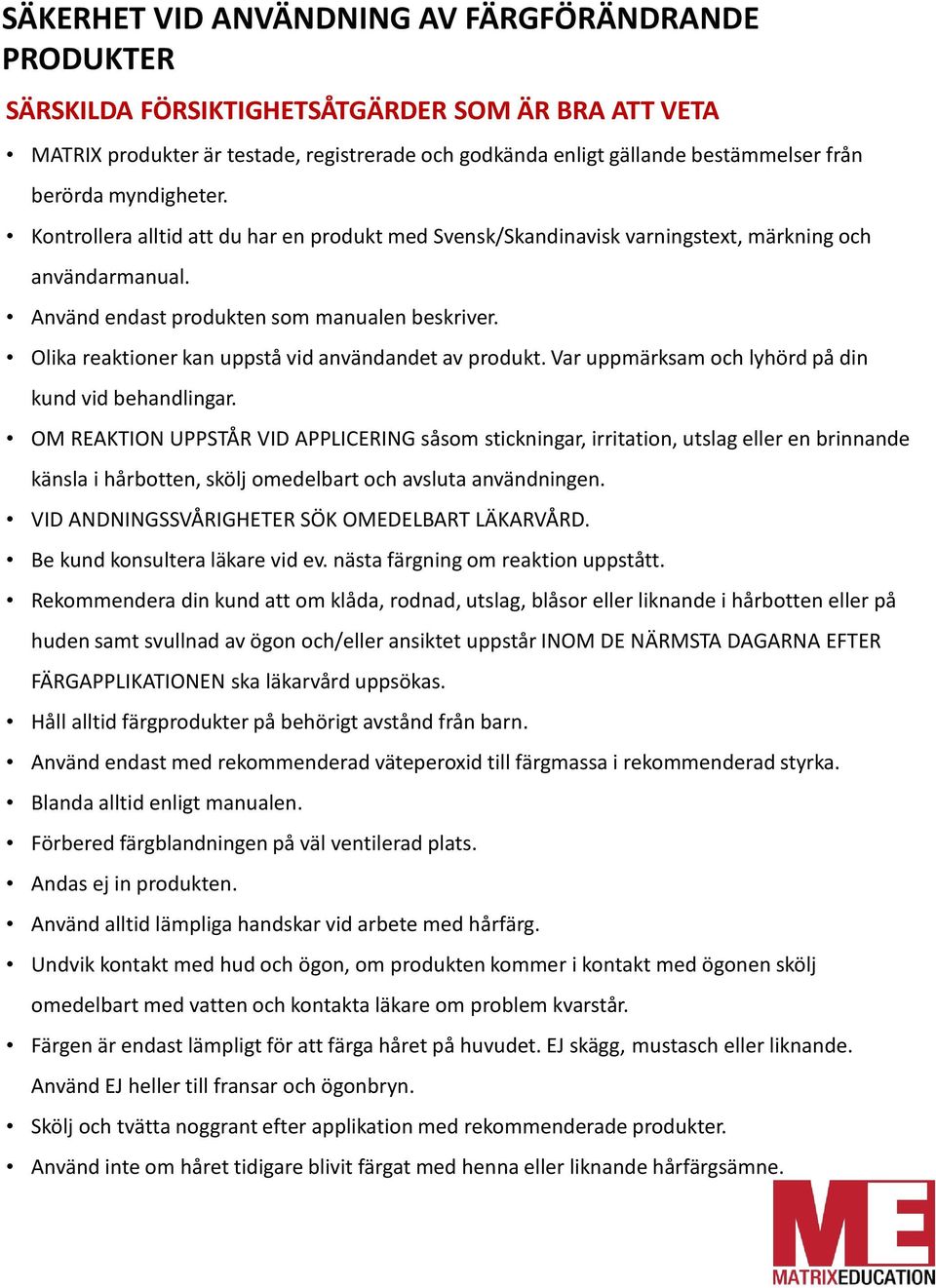 SÄKERHET VID ANVÄNDNING AV FÄRGFÖRÄNDRANDE PRODUKTER

SÄRSKILDA FÖRSIKTIGHETSÅTGÄRDER SOM ÄR BRA ATT VETA

• MATRIX produkter är testade, registrerade och godkända enligt gällande bestämmelser från berörda myndigheter.
• Kontrollera alltid att du har en produkt med Svensk/Skandinavisk varningstext, märkning och användarmanual.
• Använd endast produkten som manualen beskriver.
• Olika reaktioner kan uppstå vid användandet av produkt. Var uppmärksam och lyhörd på din kund vid behandlingar.
• OM REAKTION UPPSTÅR VID APPLICERING såsom stickningar, irritation, utslag eller en brinnande känsla i hårbotten, skölj omedelbart och avsluta användningen.
• VID ANDNINGSSVÅRIGHETER SÖK OMEDELBART LÄKARVÅRD.
• Be kund konsultera läkare vid ev. nästa färgning om reaktion uppstått.
• Rekommendera din kund att om klåda, rodnad, utslag, blåsor eller liknande i hårbotten eller på huden samt svullnad av ögon och/eller ansiktet uppstår INOM DE NÄRMSTA DAGARNA EFTER FÄRGAPPLIKATIONEN ska läkarvård uppsökas.
• Håll alltid färgprodukter på behörigt avstånd från barn.
• Använd endast med rekommenderad väteperoxid till färgmassa i rekommenderad styrka.
• Blanda alltid enligt manualen.
• Förbered färgblandningen på väl ventilerad plats.
• Andas ej in produkten.
• Använd alltid lämpliga handskar vid arbete med hårfärg.
• Undvik kontakt med hud och ögon, om produkten kommer i kontakt med ögonen skölj omedelbart med vatten och kontakta läkare om problem kvarstår.
• Färgen är endast lämpligt för att färga håret på huvudet. EJ skägg, mustasch eller liknande. Använd EJ heller till fransar och ögonbryn.
• Skölj och tvätta noggrant efter applikation med rekommenderade produkter.
• Använd inte om håret tidigare blivit färgat med henna eller liknande hårfärgsämne.

ME
MATRIXEDUCATION